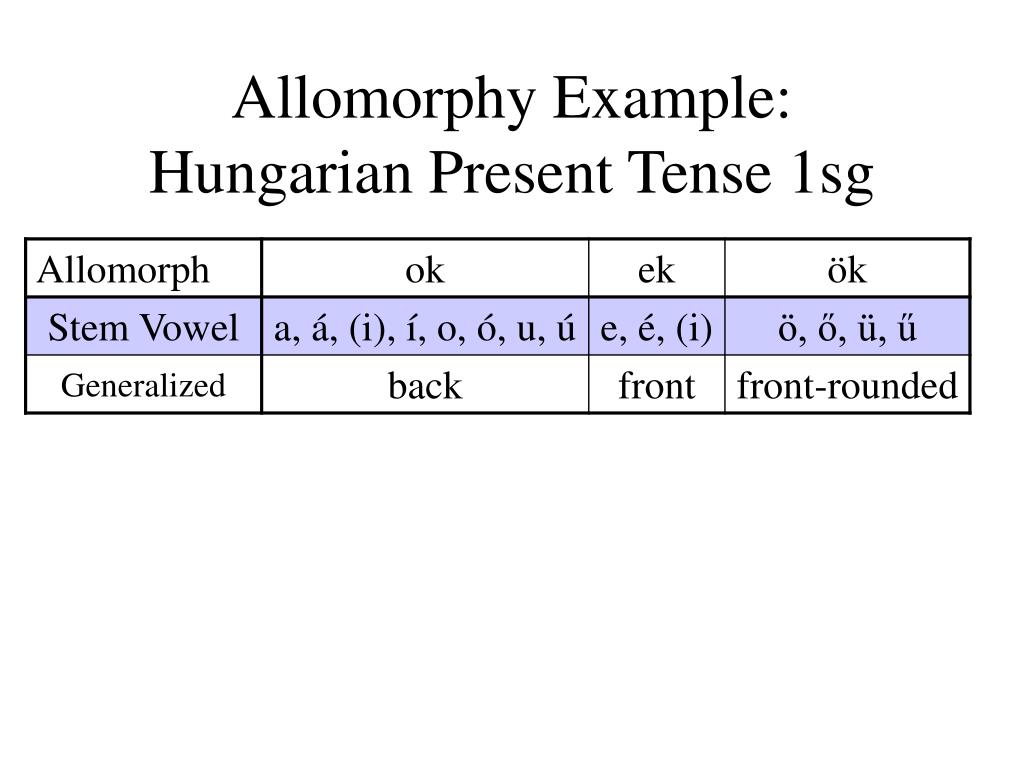 Allomorphy Example:
Hungarian Present Tense 1sg

| Allomorph | ok | ek | ök |
|---|---|---|---|
| Stem Vowel | a, á, (i), í, o, ó, u, ú | e, é, (i) | ö, ő, ü, ű |
| Generalized | back | front | front-rounded |